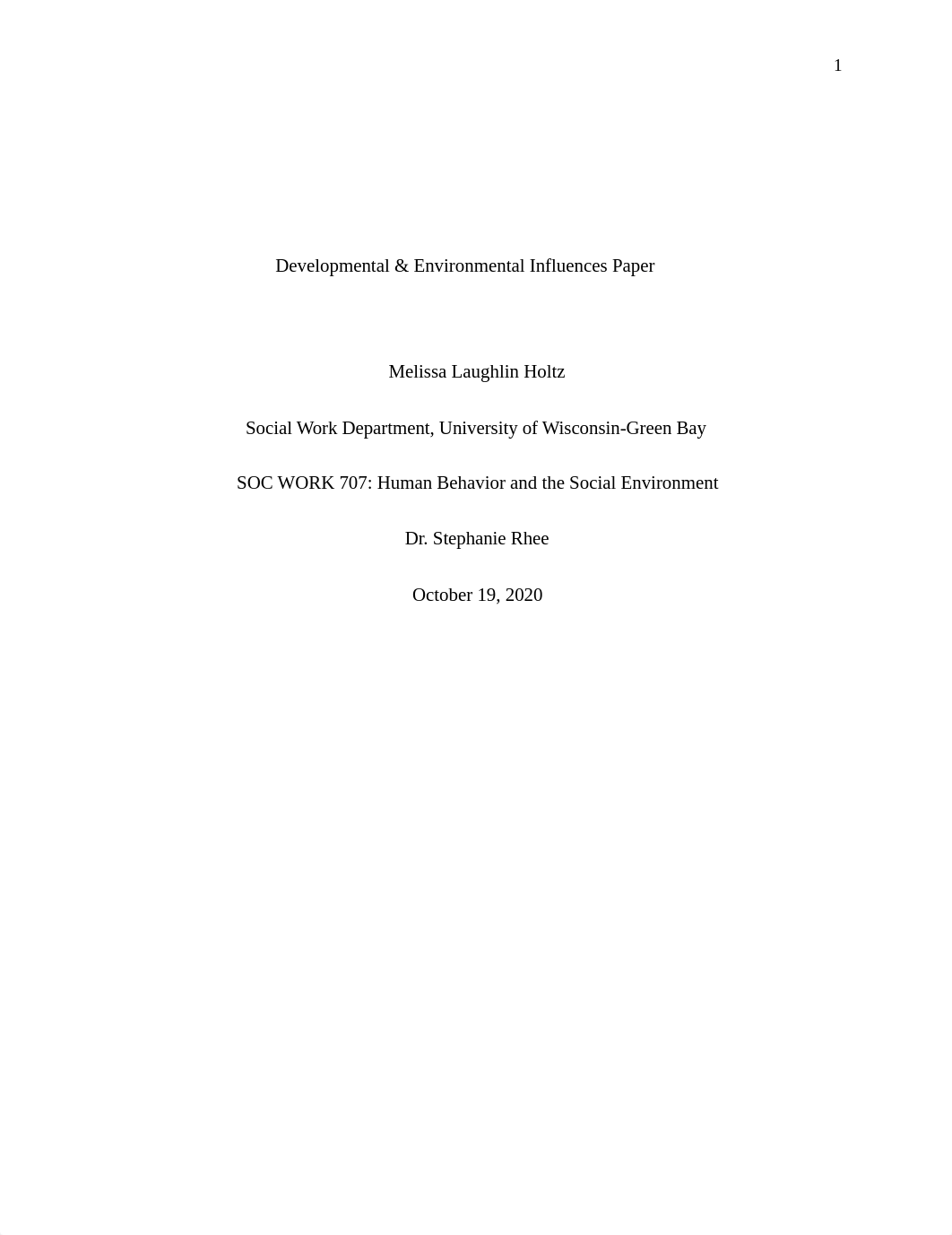 1

Developmental & Environmental Influences Paper

Melissa Laughlin Holtz

Social Work Department, University of Wisconsin-Green Bay

SOC WORK 707: Human Behavior and the Social Environment

Dr. Stephanie Rhee

October 19, 2020